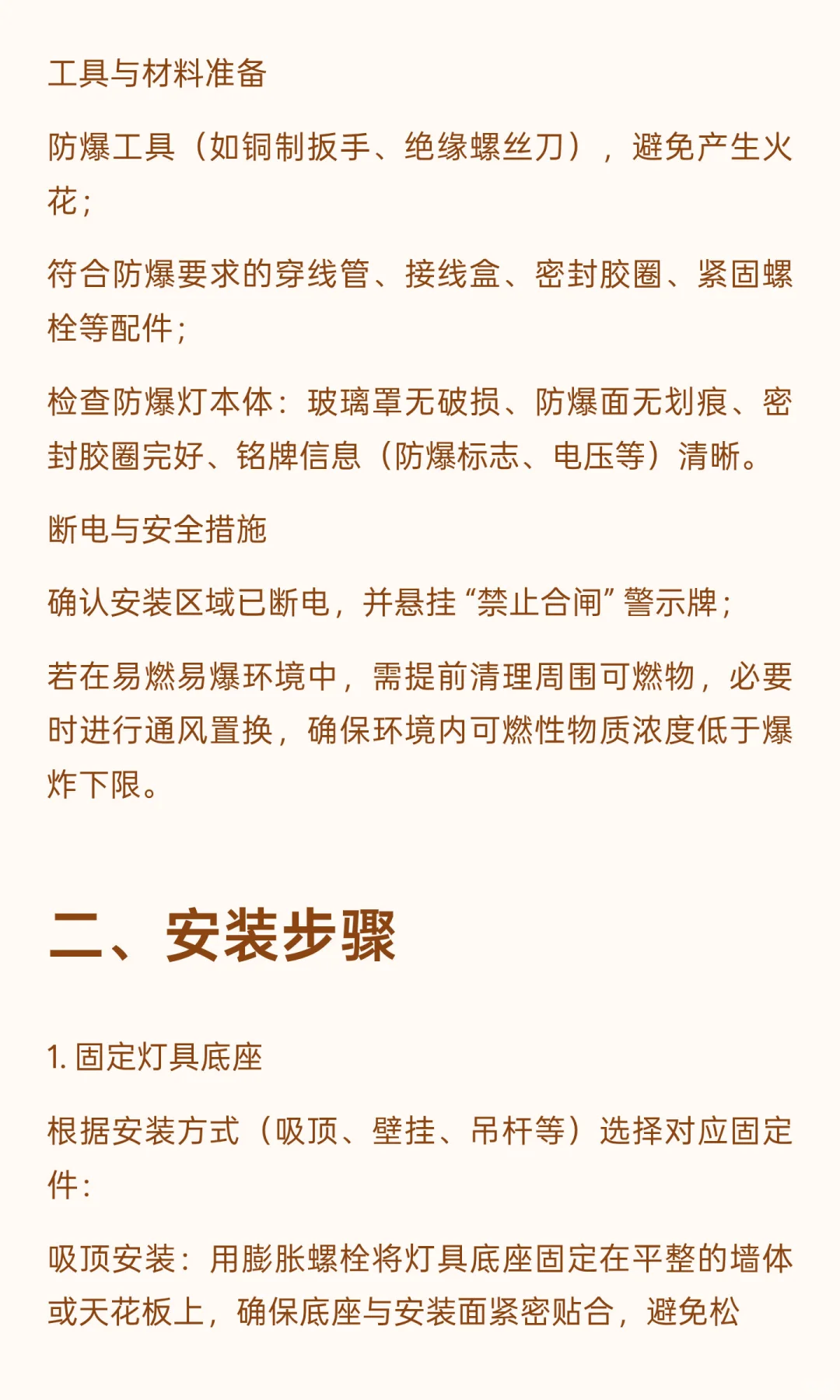 工具与材料准备

防爆工具（如铜制扳手、绝缘螺丝刀），避免产生火花；

符合防爆要求的穿线管、接线盒、密封胶圈、紧固螺栓等配件；

检查防爆灯本体：玻璃罩无破损、防爆面无划痕、密封胶圈完好、铭牌信息（防爆标志、电压等）清晰。

断电与安全措施

确认安装区域已断电，并悬挂“禁止合闸”警示牌；

若在易燃易爆环境中，需提前清理周围可燃物，必要时进行通风置换，确保环境内可燃性物质浓度低于爆炸下限。

二、安装步骤

1. 固定灯具底座

根据安装方式（吸顶、壁挂、吊杆等）选择对应固定件：

吸顶安装：用膨胀螺栓将灯具底座固定在平整的墙体或天花板上，确保底座与安装面紧密贴合，避免松